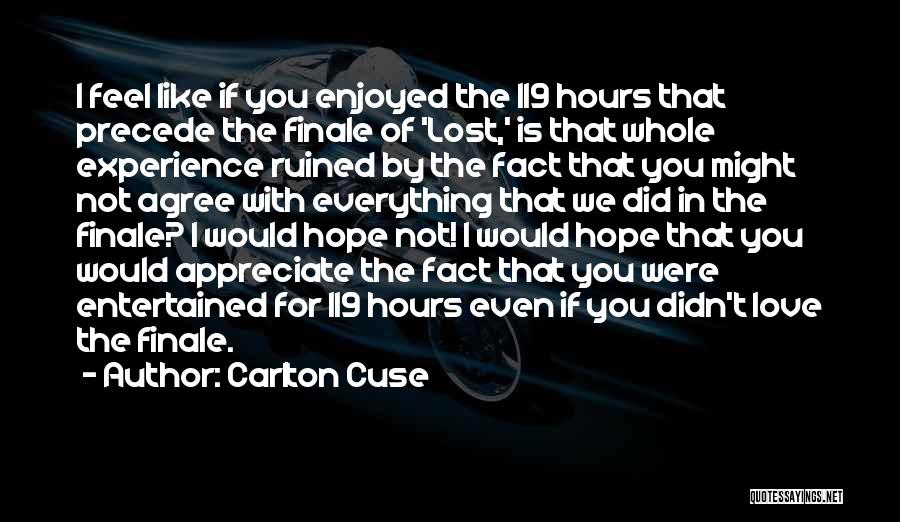 I feel like if you enjoyed the 119 hours that precede the finale of 'Lost,' is that whole experience ruined by the fact that you might not agree with everything that we did in the finale? I would hope not! I would hope that you would appreciate the fact that you were entertained for 119 hours even if you didn't love the finale.

- Author: Carlton Cuse

QUOTESSAYINGS.NET